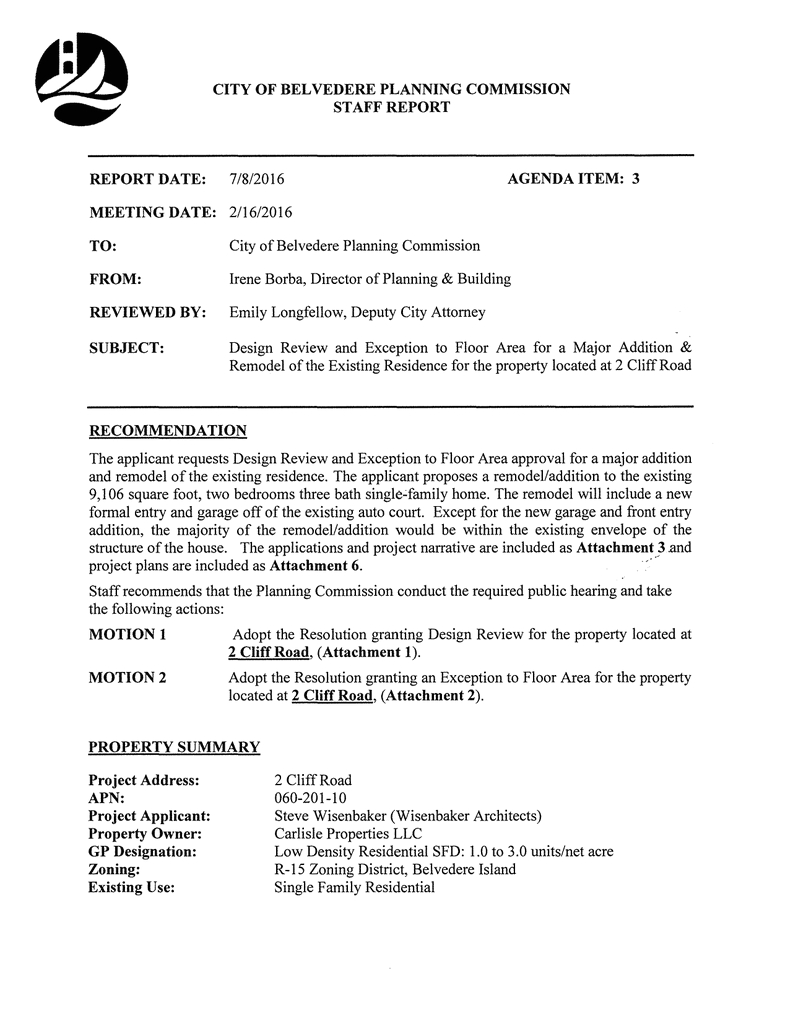 CITY OF BELVEDERE PLANNING COMMISSION
STAFF REPORT

REPORT DATE: 7/8/2016 AGENDA ITEM: 3

MEETING DATE: 2/16/2016

TO: City of Belvedere Planning Commission

FROM: Irene Borba, Director of Planning & Building

REVIEWED BY: Emily Longfellow, Deputy City Attorney

SUBJECT: Design Review and Exception to Floor Area for a Major Addition & Remodel of the Existing Residence for the property located at 2 Cliff Road

RECOMMENDATION

The applicant requests Design Review and Exception to Floor Area approval for a major addition and remodel of the existing residence. The applicant proposes a remodel/addition to the existing 9,106 square foot, two bedrooms three bath single-family home. The remodel will include a new formal entry and garage off of the existing auto court. Except for the new garage and front entry addition, the majority of the remodel/addition would be within the existing envelope of the structure of the house. The applications and project narrative are included as Attachment 3 and project plans are included as Attachment 6.

Staff recommends that the Planning Commission conduct the required public hearing and take the following actions:

MOTION 1 Adopt the Resolution granting Design Review for the property located at 2 Cliff Road, (Attachment 1).

MOTION 2 Adopt the Resolution granting an Exception to Floor Area for the property located at 2 Cliff Road, (Attachment 2).

PROPERTY SUMMARY

Project Address: 2 Cliff Road
APN: 060-201-10
Project Applicant: Steve Wisenbaker (Wisenbaker Architects)
Property Owner: Carlisle Properties LLC
GP Designation: Low Density Residential SFD: 1.0 to 3.0 units/net acre
Zoning: R-15 Zoning District, Belvedere Island
Existing Use: Single Family Residential